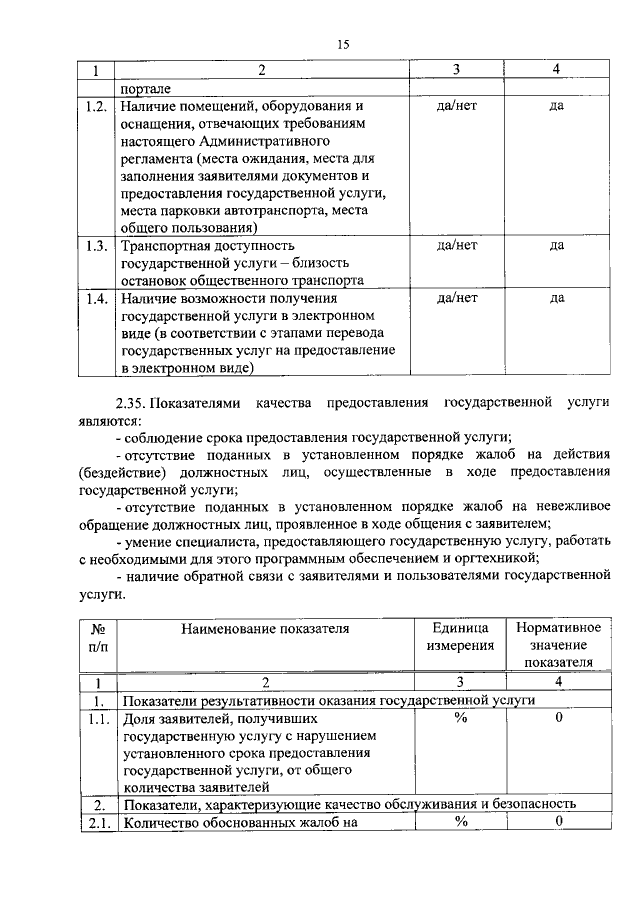 15

| 1 | 2 | 3 | 4 |
|---|---|---|---|
| | портале | | |
| 1.2. | Наличие помещений, оборудования и оснащения, отвечающих требованиям настоящего Административного регламента (места ожидания, места для заполнения заявителями документов и предоставления государственной услуги, места парковки автотранспорта, места общего пользования) | да/нет | да |
| 1.3. | Транспортная доступность государственной услуги – близость остановок общественного транспорта | да/нет | да |
| 1.4. | Наличие возможности получения государственной услуги в электронном виде (в соответствии с этапами перевода государственных услуг на предоставление в электронном виде) | да/нет | да |

2.35. Показателями качества предоставления государственной услуги являются:

- соблюдение срока предоставления государственной услуги;

- отсутствие поданных в установленном порядке жалоб на действия (бездействие) должностных лиц, осуществленные в ходе предоставления государственной услуги;

- отсутствие поданных в установленном порядке жалоб на невежливое обращение должностных лиц, проявленное в ходе общения с заявителем;

- умение специалиста, предоставляющего государственную услугу, работать с необходимыми для этого программным обеспечением и оргтехникой;

- наличие обратной связи с заявителями и пользователями государственной услуги.

| № п/п | Наименование показателя | Единица измерения | Нормативное значение показателя |
|---|---|---|---|
| 1 | 2 | 3 | 4 |
| 1. | Показатели результативности оказания государственной услуги | | |
| 1.1. | Доля заявителей, получивших государственную услугу с нарушением установленного срока предоставления государственной услуги, от общего количества заявителей | % | 0 |
| 2. | Показатели, характеризующие качество обслуживания и безопасность | | |
| 2.1. | Количество обоснованных жалоб на | % | 0 |